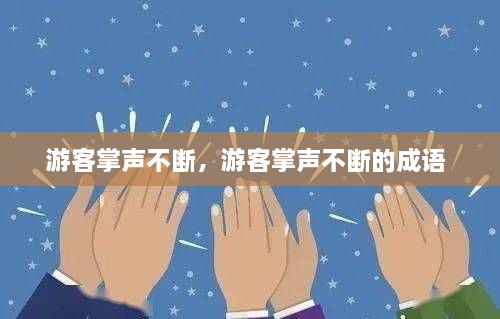 游客掌声不断，游客掌声不断的成语